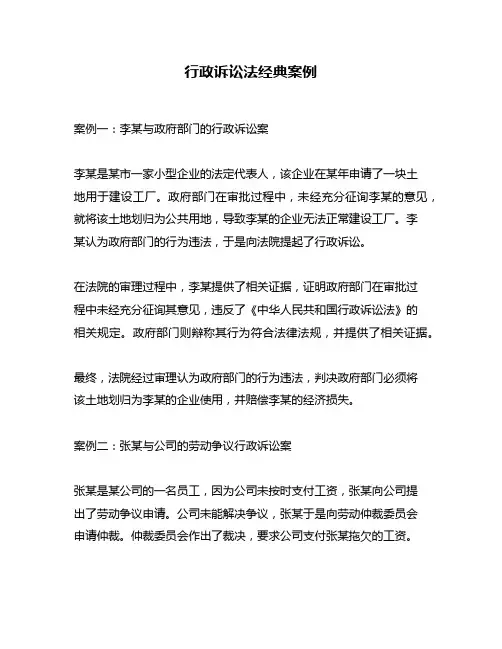 行政诉讼法经典案例

案例一：李某与政府部门的行政诉讼案

李某是某市一家小型企业的法定代表人，该企业在某年申请了一块土地用于建设工厂。政府部门在审批过程中，未经充分征询李某的意见，就将该土地划归为公共用地，导致李某的企业无法正常建设工厂。李某认为政府部门的行为违法，于是向法院提起了行政诉讼。

在法院的审理过程中，李某提供了相关证据，证明政府部门在审批过程中未经充分征询其意见，违反了《中华人民共和国行政诉讼法》的相关规定。政府部门则辩称其行为符合法律法规，并提供了相关证据。

最终，法院经过审理认为政府部门的行为违法，判决政府部门必须将该土地划归为李某的企业使用，并赔偿李某的经济损失。

案例二：张某与公司的劳动争议行政诉讼案

张某是某公司的一名员工，因为公司未按时支付工资，张某向公司提出了劳动争议申请。公司未能解决争议，张某于是向劳动仲裁委员会申请仲裁。仲裁委员会作出了裁决，要求公司支付张某拖欠的工资。